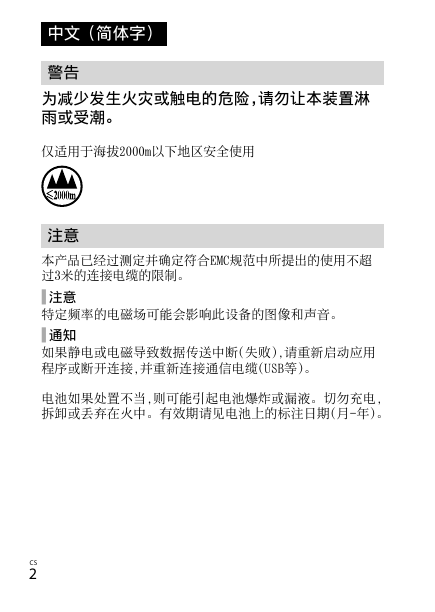 中文（简体字）

警告

为减少发生火灾或触电的危险，请勿让本装置淋雨或受潮。

仅适用于海拔2000m以下地区安全使用

≤2000m

注意

本产品已经过测定并确定符合EMC规范中所提出的使用不超过3米的连接电缆的限制。

注意
特定频率的电磁场可能会影响此设备的图像和声音。

通知
如果静电或电磁导致数据传送中断(失败),请重新启动应用程序或断开连接,并重新连接通信电缆(USB等)。

电池如果处置不当,则可能引起电池爆炸或漏液。切勿充电,拆卸或丢弃在火中。有效期请见电池上的标注日期(月-年)。

CS
2